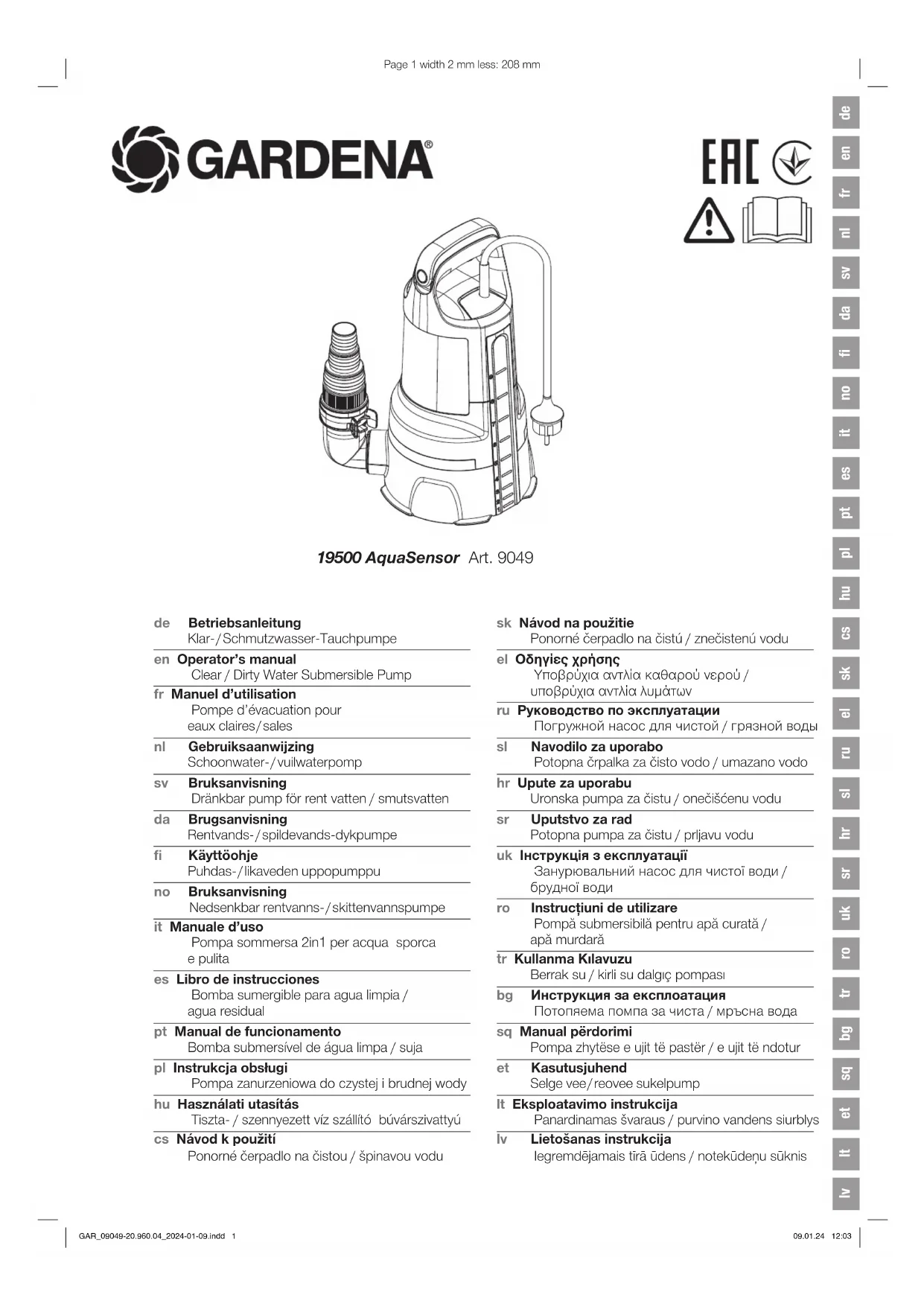 Page 1 width 2 mm less: 208 mm

GARDENA®

EAC

19500 AquaSensor Art. 9049

de Betriebsanleitung
Klar-/Schmutzwasser-Tauchpumpe

en Operator's manual
Clear / Dirty Water Submersible Pump

fr Manuel d'utilisation
Pompe d'évacuation pour eaux claires/sales

nl Gebruiksaanwijzing
Schoonwater-/vuilwaterpomp

sv Bruksanvisning
Dränkbar pump för rent vatten / smutsvatten

da Brugsanvisning
Rentvands-/spildevands-dykpumpe

fi Käyttöohje
Puhdas-/likaveden uppopumppu

no Bruksanvisning
Nedsenkbar rentvanns-/skittenvannspumpe

it Manuale d'uso
Pompa sommersa 2in1 per acqua sporca e pulita

es Libro de instrucciones
Bomba sumergible para agua limpia / agua residual

pt Manual de funcionamento
Bomba submersível de água limpa / suja

pl Instrukcja obsługi
Pompa zanurzeniowa do czystej i brudnej wody

hu Használati utasítás
Tiszta- / szennyezett víz szállító búvárszivattyú

cs Návod k použití
Ponorné čerpadlo na čistou / špinavou vodu

sk Návod na použitie
Ponorné čerpadlo na čistú / znečistenú vodu

el Οδηγίες χρήσης
Υποβρύχια αντλία καθαρού νερού / υποβρύχια αντλία λυμάτων

ru Руководство по эксплуатации
Погружной насос для чистой / грязной воды

sl Navodilo za uporabo
Potopna črpalka za čisto vodo / umazano vodo

hr Upute za uporabu
Uronska pumpa za čistu / onečišćenu vodu

sr Uputstvo za rad
Potopna pumpa za čistu / prljavu vodu

uk Інструкція з експлуатації
Занурювальний насос для чистої води / брудної води

ro Instrucțiuni de utilizare
Pompă submersibilă pentru apă curată / apă murdară

tr Kullanma Kılavuzu
Berrak su / kirli su dalgıç pompası

bg Инструкция за експлоатация
Потопяема помпа за чиста / мръсна вода

sq Manual përdorimi
Pompa zhytëse e ujit të pastër / e ujit të ndotur

et Kasutusjuhend
Selge vee/reovee sukelpump

lt Eksploatavimo instrukcija
Panardinamas švaraus / purvino vandens siurblys

lv Lietošanas instrukcija
Iegremdējamais tīrā ūdens / notekūdeņu sūknis

de en fr nl sv da fi no it es pt pl hu cs sk el ru sl hr sr uk ro tr bg sq et lt lv

GAR_09049-20.960.04_2024-01-09.indd 1

09.01.24 12:03